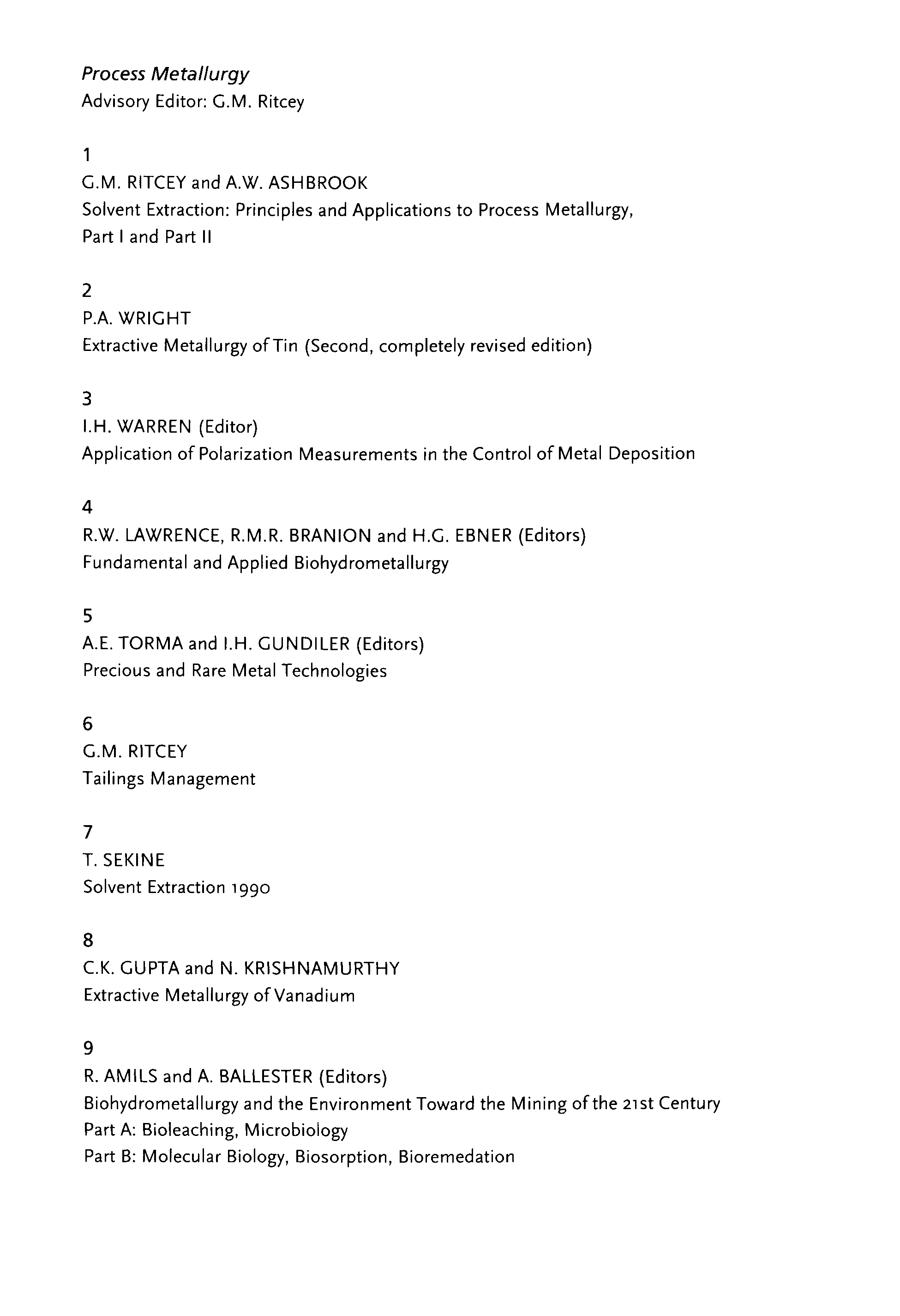 Process Metallurgy
Advisory Editor: G.M. Ritcey

1
G.M. RITCEY and A.W. ASHBROOK
Solvent Extraction: Principles and Applications to Process Metallurgy, Part I and Part II

2
P.A. WRIGHT
Extractive Metallurgy of Tin (Second, completely revised edition)

3
I.H. WARREN (Editor)
Application of Polarization Measurements in the Control of Metal Deposition

4
R.W. LAWRENCE, R.M.R. BRANION and H.G. EBNER (Editors)
Fundamental and Applied Biohydrometallurgy

5
A.E. TORMA and I.H. GUNDILER (Editors)
Precious and Rare Metal Technologies

6
G.M. RITCEY
Tailings Management

7
T. SEKINE
Solvent Extraction 1990

8
C.K. GUPTA and N. KRISHNAMURTHY
Extractive Metallurgy of Vanadium

9
R. AMILS and A. BALLESTER (Editors)
Biohydrometallurgy and the Environment Toward the Mining of the 21st Century
Part A: Bioleaching, Microbiology
Part B: Molecular Biology, Biosorption, Bioremedation